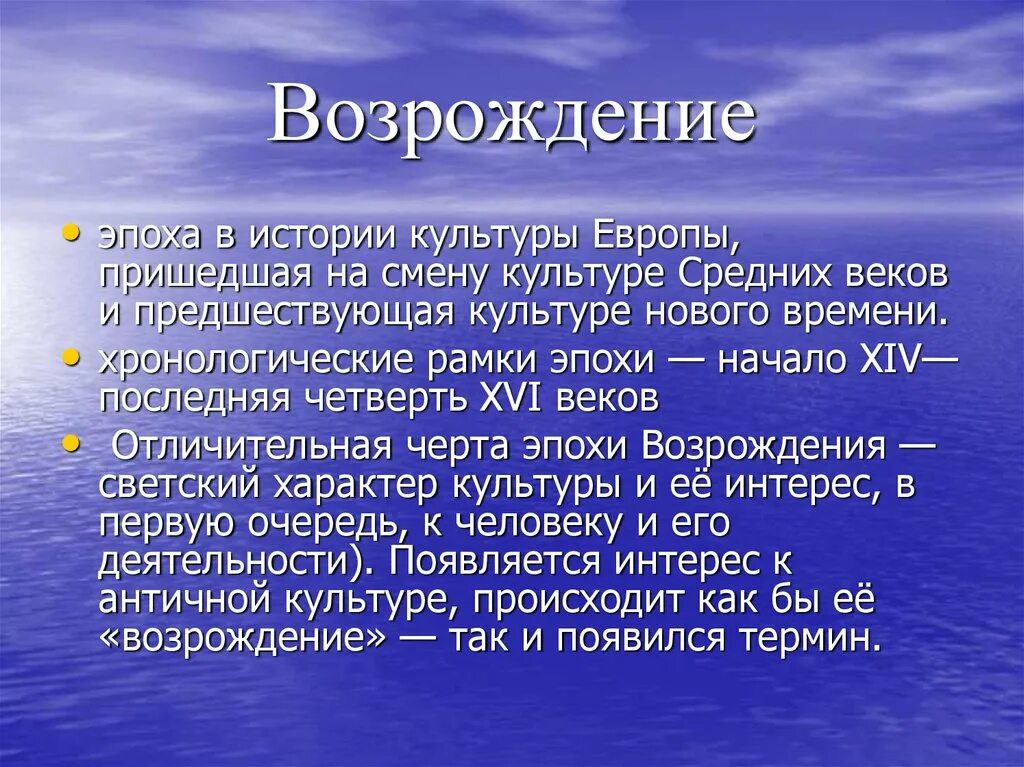 Возрождение

• эпоха в истории культуры Европы, пришедшая на смену культуре Средних веков и предшествующая культуре нового времени.
• хронологические рамки эпохи — начало XIV— последняя четверть XVI веков
• Отличительная черта эпохи Возрождения — светский характер культуры и её интерес, в первую очередь, к человеку и его деятельности). Появляется интерес к античной культуре, происходит как бы её «возрождение» — так и появился термин.